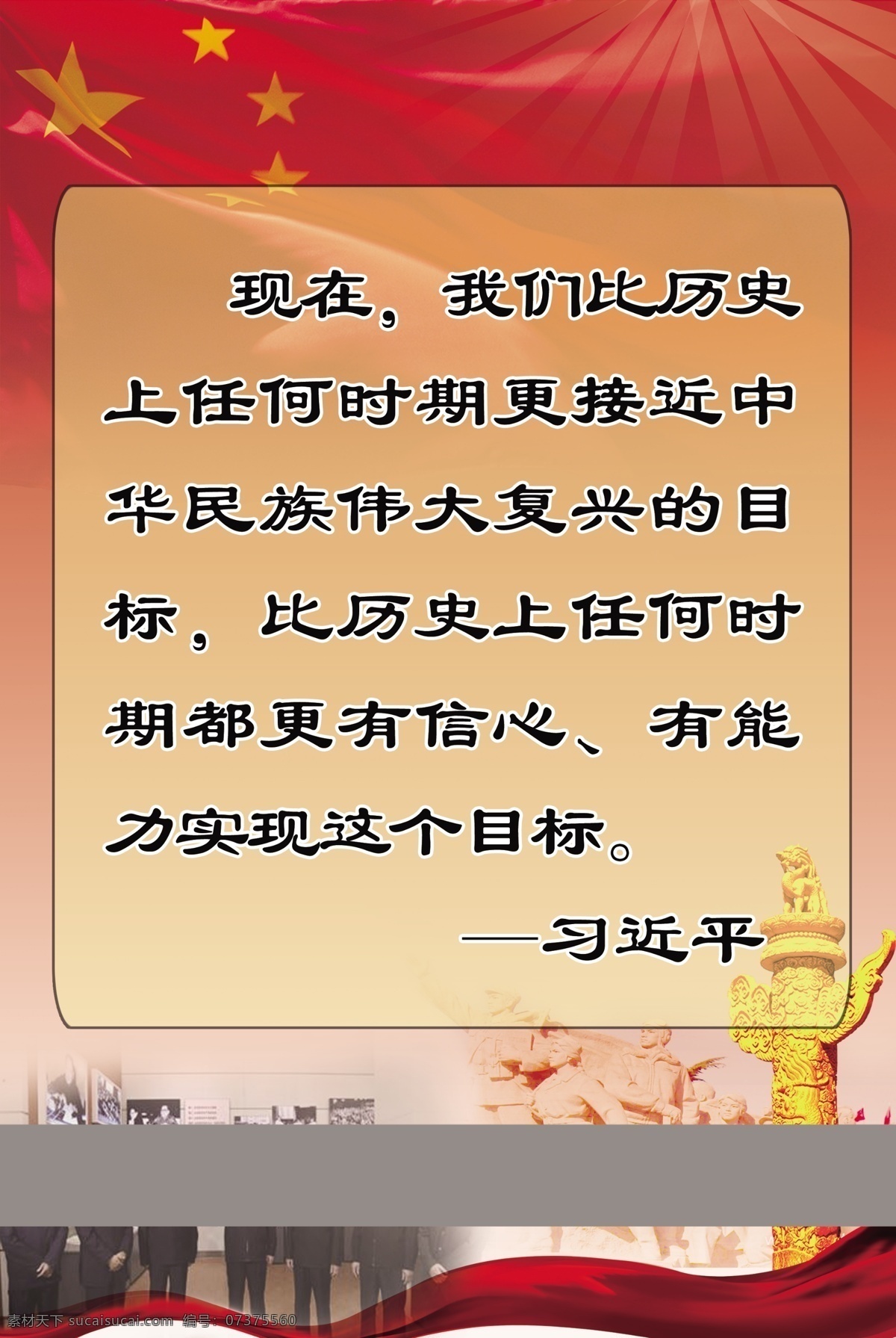 现在，我们比历史上任何时期更接近中华民族伟大复兴的目标，比历史上任何时期都更有信心、有能力实现这个目标。

——习近平

素材天下 sucaisucai.com 编号：07375560